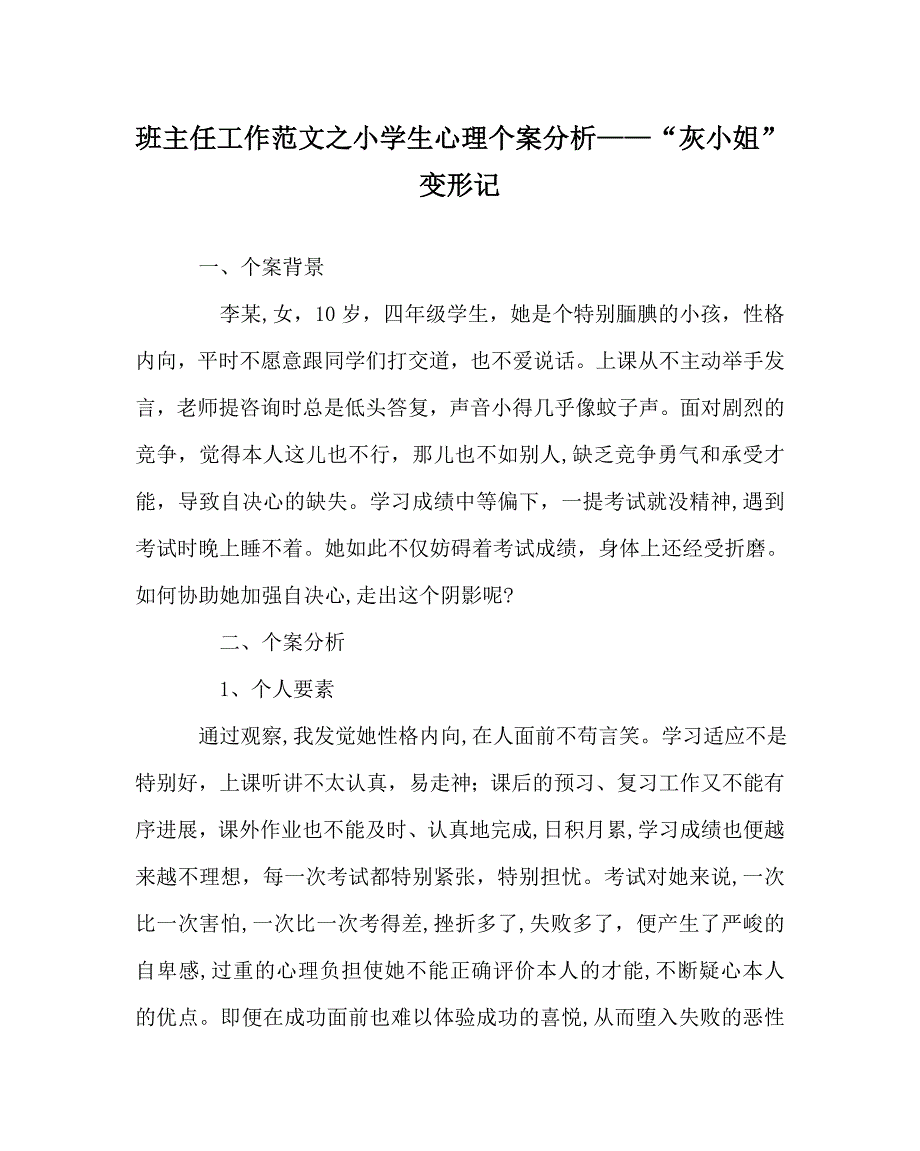 班主任工作范文之小学生心理个案分析——“灰小姐”变形记

一、个案背景

李某，女，10岁，四年级学生，她是个特别腼腆的小孩，性格内向，平时不愿意跟同学们打交道，也不爱说话。上课从不主动举手发言，老师提咨询时总是低头答复，声音小得几乎像蚊子声。面对剧烈的竞争，觉得本人这儿也不行，那儿也不如别人，缺乏竞争勇气和承受才能，导致自决心的缺失。学习成绩中等偏下，一提考试就没精神，遇到考试时晚上睡不着。她如此不仅妨碍着考试成绩，身体上还经受折磨。如何协助她加强自决心，走出这个阴影呢？

二、个案分析

1、个人要素

通过观察，我发觉她性格内向，在人面前不苟言笑。学习适应不是特别好，上课听讲不太认真，易走神；课后的预习、复习工作又不能有序进展，课外作业也不能及时、认真地完成，日积月累，学习成绩也便越来越不理想，每一次考试都特别紧张，特别担忧。考试对她来说，一次比一次害怕，一次比一次考得差，挫折多了，失败多了，便产生了严峻的自卑感，过重的心理负担使她不能正确评价本人的才能，不断疑心本人的优点。即便在成功面前也难以体验成功的喜悦，从而堕入失败的恶性